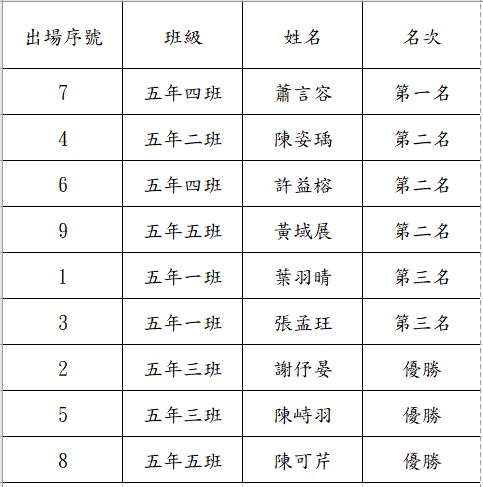 | 出場序號 | 班級 | 姓名 | 名次 |
|---|---|---|---|
| 7 | 五年四班 | 蕭言容 | 第一名 |
| 4 | 五年二班 | 陳姿瑀 | 第二名 |
| 6 | 五年四班 | 許益榕 | 第二名 |
| 9 | 五年五班 | 黃域展 | 第二名 |
| 1 | 五年一班 | 葉羽晴 | 第三名 |
| 3 | 五年一班 | 張孟玨 | 第三名 |
| 2 | 五年三班 | 謝伃晏 | 優勝 |
| 5 | 五年三班 | 陳峙羽 | 優勝 |
| 8 | 五年五班 | 陳可芹 | 優勝 |